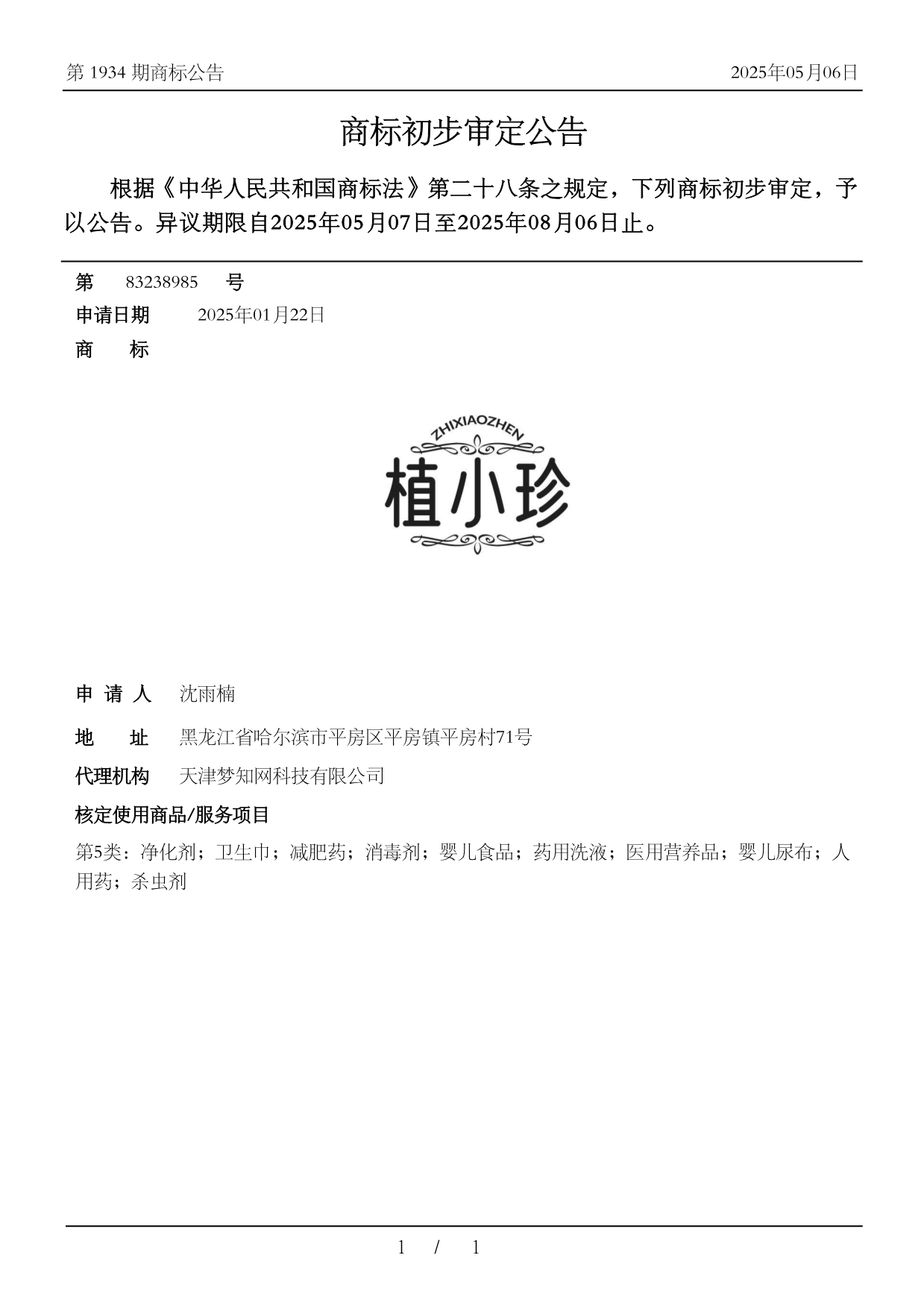 第 1934 期商标公告

2025年05月06日

商标初步审定公告

根据《中华人民共和国商标法》第二十八条之规定，下列商标初步审定，予以公告。异议期限自2025年05月07日至2025年08月06日止。

第 83238985 号

申请日期 2025年01月22日

商 标

ZHIXIAOZHEN

植小珍

申 请 人 沈雨楠

地 址 黑龙江省哈尔滨市平房区平房镇平房村71号

代理机构 天津梦知网科技有限公司

核定使用商品/服务项目

第5类：净化剂；卫生巾；减肥药；消毒剂；婴儿食品；药用洗液；医用营养品；婴儿尿布；人用药；杀虫剂

1 / 1